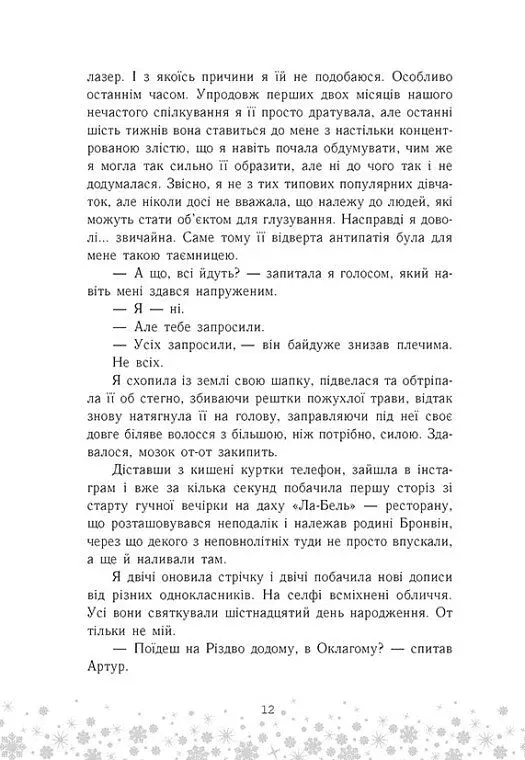 лазер. І з якоїсь причини я їй не подобаюся. Особливо останнім часом. Упродовж перших двох місяців нашого нечастого спілкування я її просто дратувала, але останні шість тижнів вона ставиться до мене з настільки концентрованою злістю, що я навіть почала обдумувати, чим же я могла так сильно її образити, але ні до чого так і не додумалася. Звісно, я не з тих типових популярних дівчаток, але ніколи досі не вважала, що належу до людей, які можуть стати об'єктом для глузування. Насправді я доволі... звичайна. Саме тому її відверта антипатія була для мене такою таємницею.

— А що, всі йдуть? — запитала я голосом, який навіть мені здався напруженим.

— Я — ні.

— Але тебе запросили.

— Усіх запросили, — він байдуже знизав плечима.

Не всіх.

Я схопила із землі свою шапку, підвелася та обтріпала її об стегно, збиваючи рештки пожухлої трави, відтак знову натягнула її на голову, заправляючи під неї своє довге біляве волосся з більшою, ніж потрібно, силою. Здавалося, мозок от-от закипить.

Діставши з кишені куртки телефон, зайшла в інстаграм і вже за кілька секунд побачила першу сторіз зі старту гучної вечірки на даху «Ла-Бель» — ресторану, що розташовувався неподалік і належав родині Бронвін, через що декого з неповнолітніх туди не просто впускали, а ще й наливали там.

Я двічі оновила стрічку і двічі побачила нові дописи від різних однокласників. На селфі всміхнені обличчя. Усі вони святкували шістнадцятий день народження. От тільки не мій.

— Поїдеш на Різдво додому, в Оклагому? — спитав Артур.

12